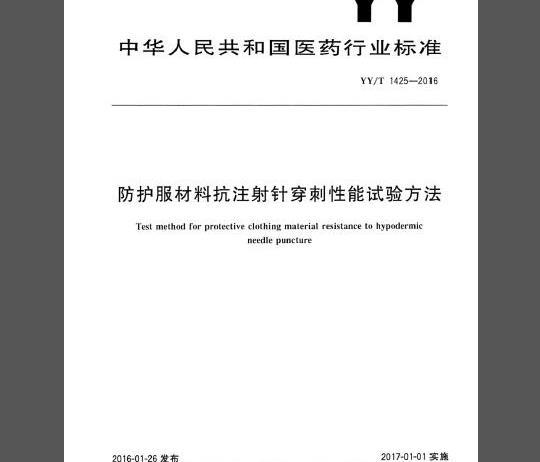 YY

中华人民共和国医药行业标准

YY/T 1425—2016

防护服材料抗注射针穿刺性能试验方法

Test method for protective clothing material resistance to hypodermic needle puncture

2016-01-26 发布

2017-01-01 实施